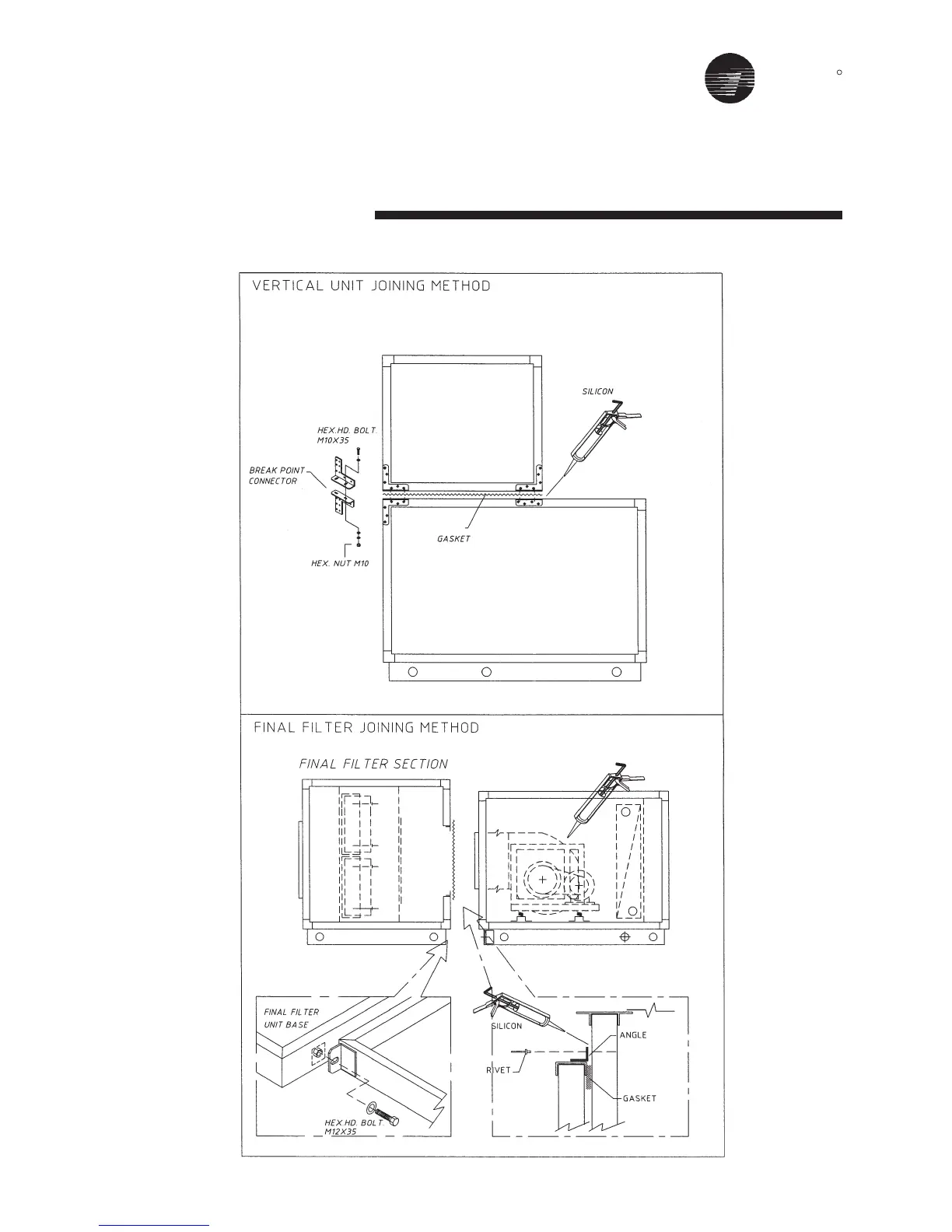 VERTICAL UNIT JOINING METHOD

SILICON

HEX.HD. BOLT. M10X35

BREAK POINT CONNECTOR

GASKET

HEX. NUT M10

FINAL FILTER JOINING METHOD

FINAL FILTER SECTION

FINAL FILTER UNIT BASE

HEX.HD. BOLT. M12X35

SILICON

ANGLE

RIVET

GASKET